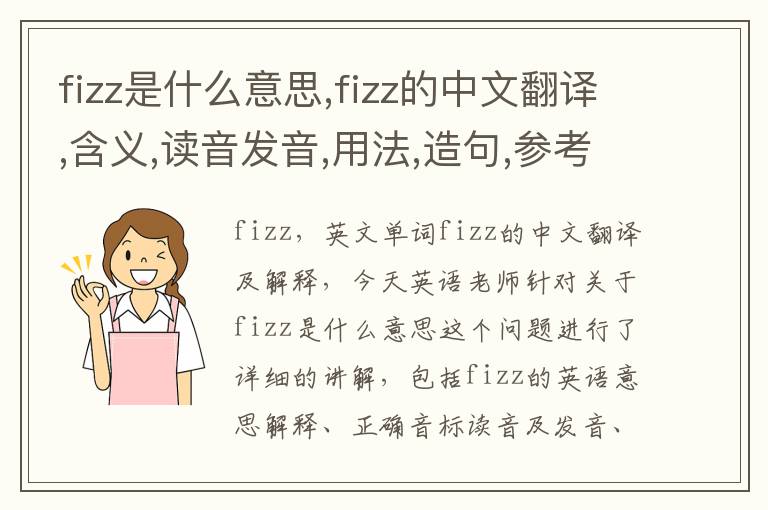 fizz是什么意思,fizz的中文翻译,含义,读音发音,用法,造句,参考

fizz，英文单词fizz的中文翻译及解释，今天英语老师针对关于fizz是什么意思这个问题进行了详细的讲解，包括fizz的英语意思解释、正确音标读音及发音、